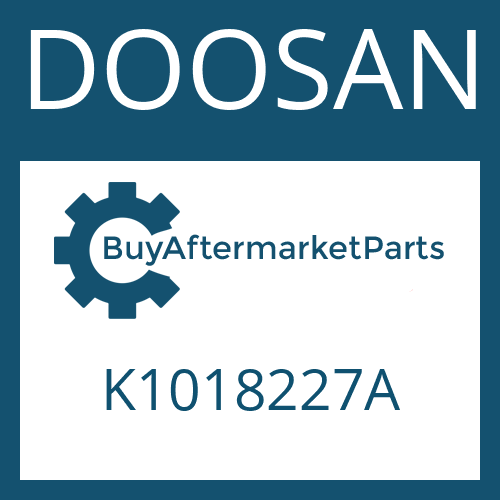 DOOSAN

BuyAftermarketParts

K1018227A